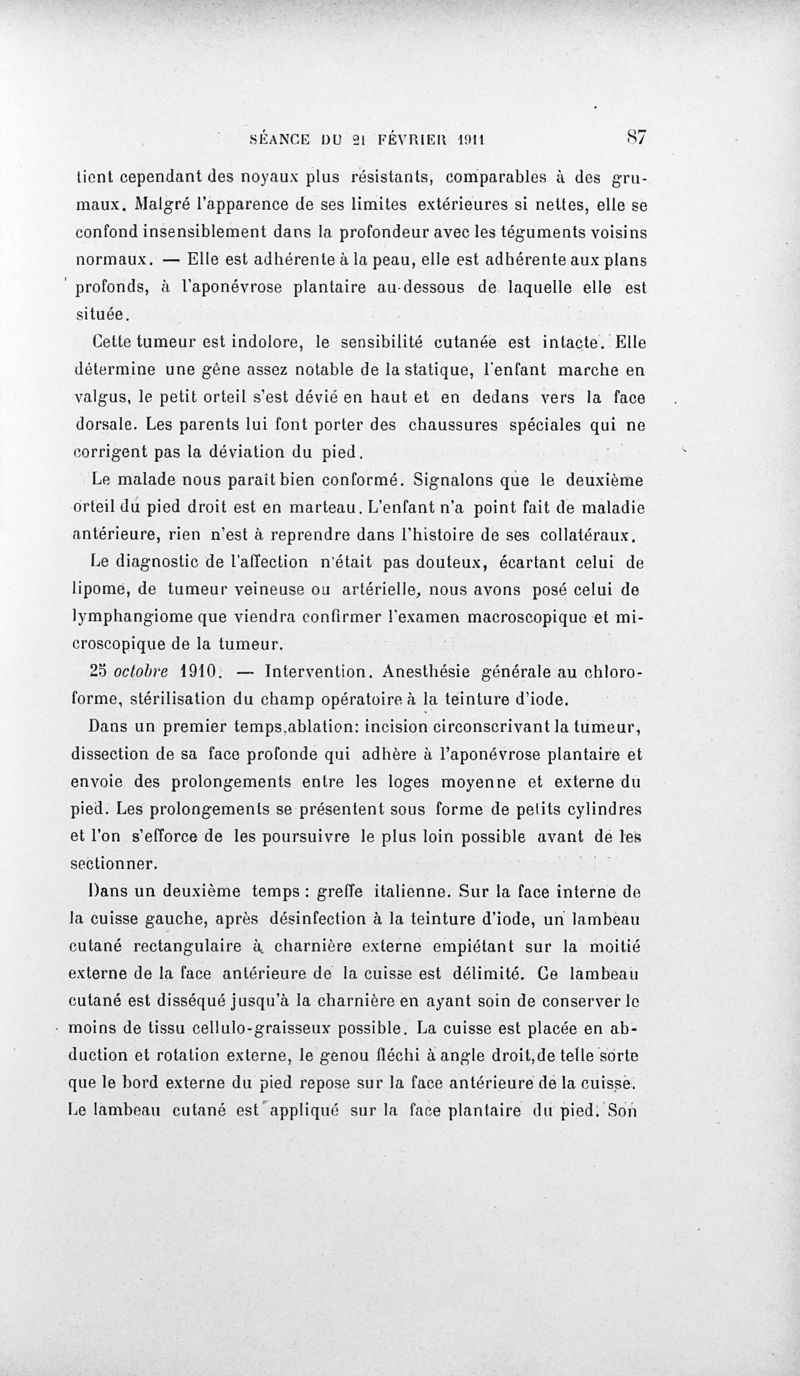 SÉANCE DU 21 FÉVRIER 1911 87

tient cependant des noyaux plus résistants, comparables à des grumaux. Malgré l'apparence de ses limites extérieures si nettes, elle se confond insensiblement dans la profondeur avec les téguments voisins normaux. — Elle est adhérente à la peau, elle est adhérente aux plans profonds, à l'aponévrose plantaire au-dessous de laquelle elle est située.

Cette tumeur est indolore, le sensibilité cutanée est intacte. Elle détermine une gêne assez notable de la statique, l'enfant marche en valgus, le petit orteil s'est dévié en haut et en dedans vers la face dorsale. Les parents lui font porter des chaussures spéciales qui ne corrigent pas la déviation du pied.

Le malade nous paraît bien conformé. Signalons que le deuxième orteil du pied droit est en marteau. L'enfant n'a point fait de maladie antérieure, rien n'est à reprendre dans l'histoire de ses collatéraux.

Le diagnostic de l'affection n'était pas douteux, écartant celui de lipome, de tumeur veineuse ou artérielle, nous avons posé celui de lymphangiome que viendra confirmer l'examen macroscopique et microscopique de la tumeur.

25 octobre 1910. — Intervention. Anesthésie générale au chloroforme, stérilisation du champ opératoire à la teinture d'iode.

Dans un premier temps,ablation: incision circonscrivant la tumeur, dissection de sa face profonde qui adhère à l'aponévrose plantaire et envoie des prolongements entre les loges moyenne et externe du pied. Les prolongements se présentent sous forme de petits cylindres et l'on s'efforce de les poursuivre le plus loin possible avant de les sectionner.

Dans un deuxième temps : greffe italienne. Sur la face interne de la cuisse gauche, après désinfection à la teinture d'iode, un lambeau cutané rectangulaire à charnière externe empiétant sur la moitié externe de la face antérieure de la cuisse est délimité. Ce lambeau cutané est disséqué jusqu'à la charnière en ayant soin de conserver le moins de tissu cellulo-graisseux possible. La cuisse est placée en abduction et rotation externe, le genou fléchi à angle droit,de telle sorte que le bord externe du pied repose sur la face antérieure de la cuisse. Le lambeau cutané est appliqué sur la face plantaire du pied. Son